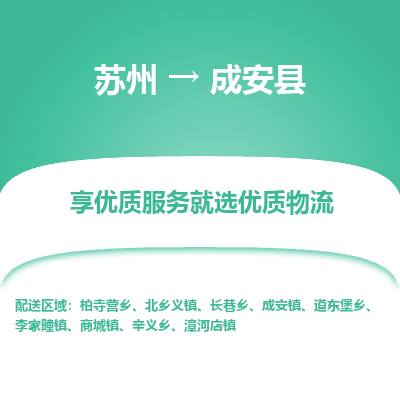 苏州 → 成安县

享优质服务就选优质物流

配送区域：柏寺营乡、北乡义镇、长巷乡、成安镇、道东堡乡、李家疃镇、商城镇、辛义乡、漳河店镇